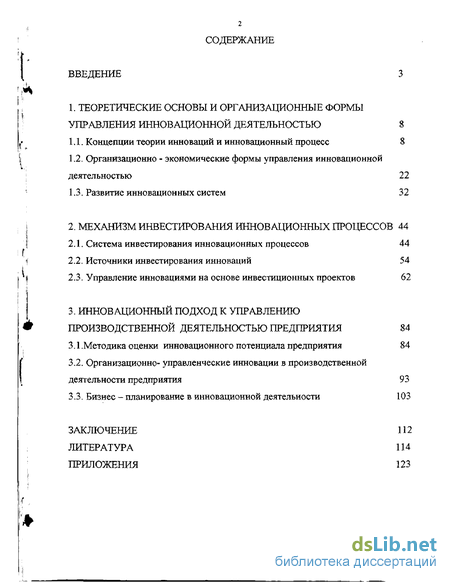 2

СОДЕРЖАНИЕ

ВВЕДЕНИЕ 3

1. ТЕОРЕТИЧЕСКИЕ ОСНОВЫ И ОРГАНИЗАЦИОННЫЕ ФОРМЫ УПРАВЛЕНИЯ ИННОВАЦИОННОЙ ДЕЯТЕЛЬНОСТЬЮ 8

1.1. Концепции теории инноваций и инновационный процесс 8

1.2. Организационно - экономические формы управления инновационной деятельностью 22

1.3. Развитие инновационных систем 32

2. МЕХАНИЗМ ИНВЕСТИРОВАНИЯ ИННОВАЦИОННЫХ ПРОЦЕССОВ 44

2.1. Система инвестирования инновационных процессов 44

2.2. Источники инвестирования инноваций 54

2.3. Управление инновациями на основе инвестиционных проектов 62

3. ИННОВАЦИОННЫЙ ПОДХОД К УПРАВЛЕНИЮ ПРОИЗВОДСТВЕННОЙ ДЕЯТЕЛЬНОСТЬЮ ПРЕДПРИЯТИЯ 84

3.1.Методика оценки инновационного потенциала предприятия 84

3.2. Организационно- управленческие инновации в производственной деятельности предприятия 93

3.3. Бизнес – планирование в инновационной деятельности 103

ЗАКЛЮЧЕНИЕ 112

ЛИТЕРАТУРА 114

ПРИЛОЖЕНИЯ 123

dsLib.net
библиотека диссертаций